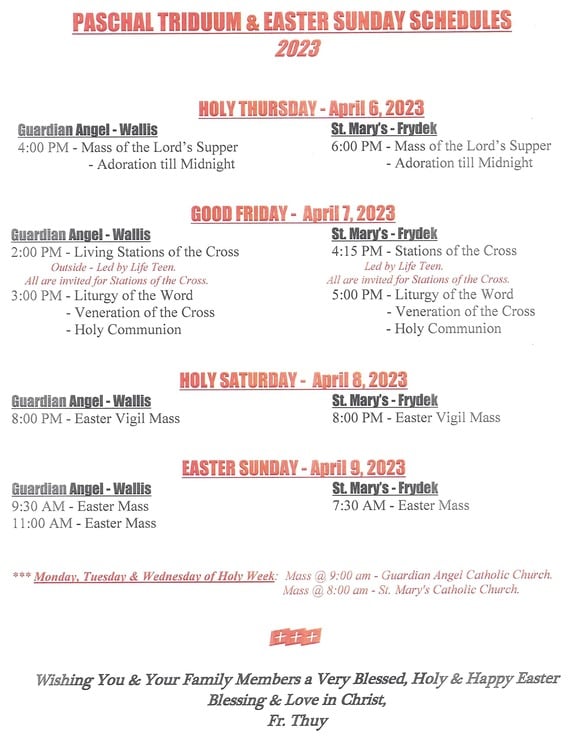 PASCHAL TRIDUUM & EASTER SUNDAY SCHEDULES
2023

HOLY THURSDAY - April 6, 2023

Guardian Angel - Wallis
4:00 PM - Mass of the Lord's Supper
- Adoration till Midnight

St. Mary's - Frydek
6:00 PM - Mass of the Lord's Supper
- Adoration till Midnight

GOOD FRIDAY - April 7, 2023

Guardian Angel - Wallis
2:00 PM - Living Stations of the Cross
Outside - Led by Life Teen.
All are invited for Stations of the Cross.
3:00 PM - Liturgy of the Word
- Veneration of the Cross
- Holy Communion

St. Mary's - Frydek
4:15 PM - Stations of the Cross
Led by Life Teen.
All are invited for Stations of the Cross.
5:00 PM - Liturgy of the Word
- Veneration of the Cross
- Holy Communion

HOLY SATURDAY - April 8, 2023

Guardian Angel - Wallis
8:00 PM - Easter Vigil Mass

St. Mary's - Frydek
8:00 PM - Easter Vigil Mass

EASTER SUNDAY - April 9, 2023

Guardian Angel - Wallis
9:30 AM - Easter Mass
11:00 AM - Easter Mass

St. Mary's - Frydek
7:30 AM - Easter Mass

*** Monday, Tuesday & Wednesday of Holy Week: Mass @ 9:00 am - Guardian Angel Catholic Church.
Mass @ 8:00 am - St. Mary's Catholic Church.

+++

Wishing You & Your Family Members a Very Blessed, Holy & Happy Easter
Blessing & Love in Christ,
Fr. Thuy